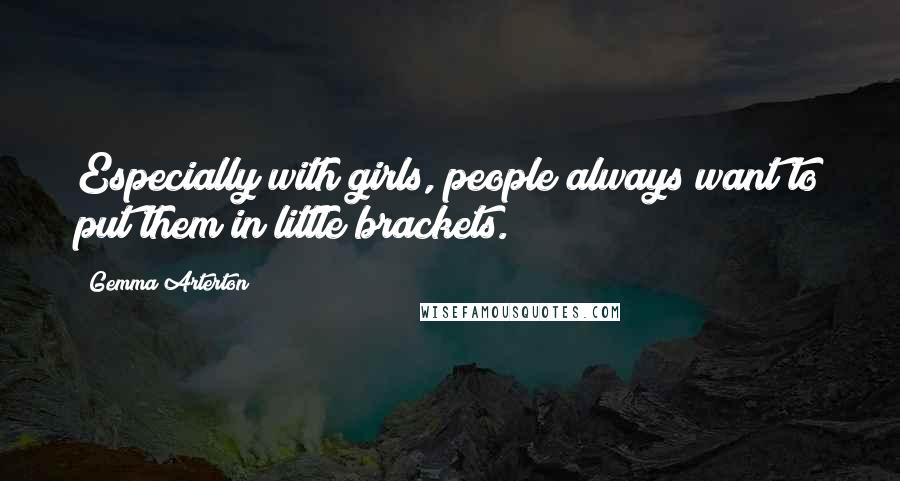 Especially with girls, people always want to put them in little brackets.

Gemma Arterton

WISEFAMOUSQUOTES.COM